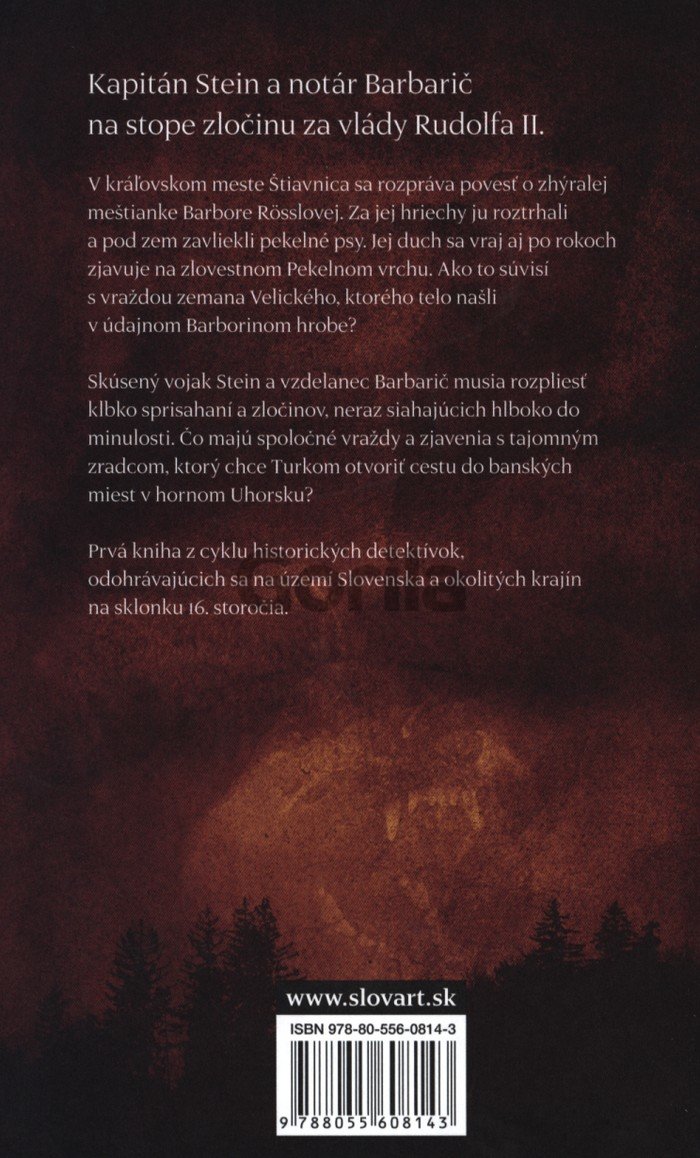 Kapitán Stein a notár Barbarič na stope zločinu za vlády Rudolfa II.

V kráľovskom meste Štiavnica sa rozpráva povesť o zhýralej meštianke Barbore Rösslovej. Za jej hriechy ju roztrhali a pod zem zavliekli pekelné psy. Jej duch sa vraj aj po rokoch zjavuje na zlovestnom Pekelnom vrchu. Ako to súvisí s vraždou zemana Velického, ktorého telo našli v údajnom Barborinom hrobe?

Skúsený vojak Stein a vzdelanec Barbarič musia rozpliesť klbko sprisahaní a zločinov, neraz siahajúcich hlboko do minulosti. Čo majú spoločné vraždy a zjavenia s tajomným zradcom, ktorý chce Turkom otvoriť cestu do banských miest v hornom Uhorsku?

Prvá kniha z cyklu historických detektívok, odohrávajúcich sa na území Slovenska a okolitých krajín na sklonku 16. storočia.

www.slovart.sk

ISBN 978-80-556-0814-3

9 788055 608143